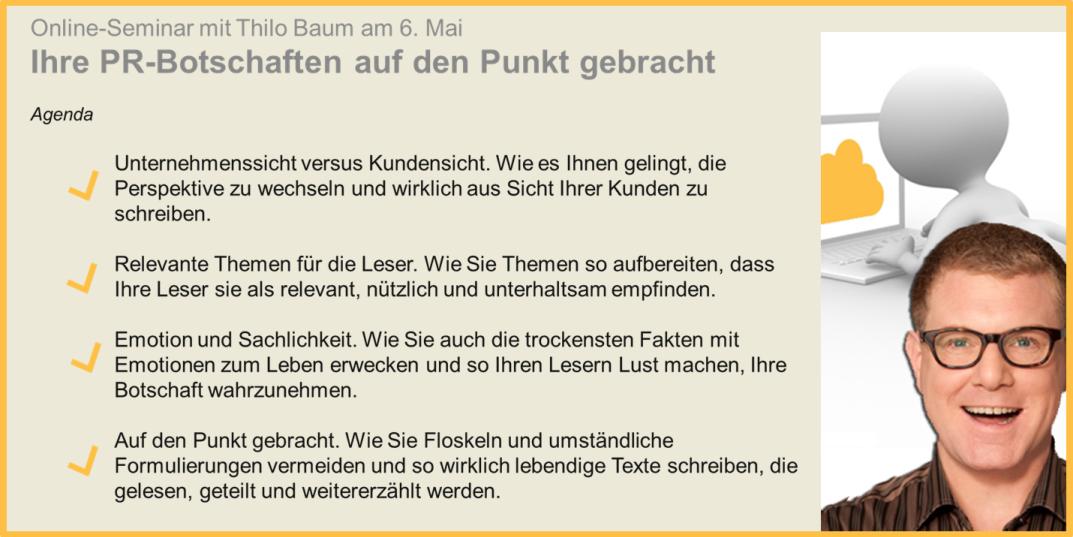 Online-Seminar mit Thilo Baum am 6. Mai

Ihre PR-Botschaften auf den Punkt gebracht

Agenda

✓ Unternehmenssicht versus Kundensicht. Wie es Ihnen gelingt, die Perspektive zu wechseln und wirklich aus Sicht Ihrer Kunden zu schreiben.

✓ Relevante Themen für die Leser. Wie Sie Themen so aufbereiten, dass Ihre Leser sie als relevant, nützlich und unterhaltsam empfinden.

✓ Emotion und Sachlichkeit. Wie Sie auch die trockensten Fakten mit Emotionen zum Leben erwecken und so Ihren Lesern Lust machen, Ihre Botschaft wahrzunehmen.

✓ Auf den Punkt gebracht. Wie Sie Floskeln und umständliche Formulierungen vermeiden und so wirklich lebendige Texte schreiben, die gelesen, geteilt und weitererzählt werden.